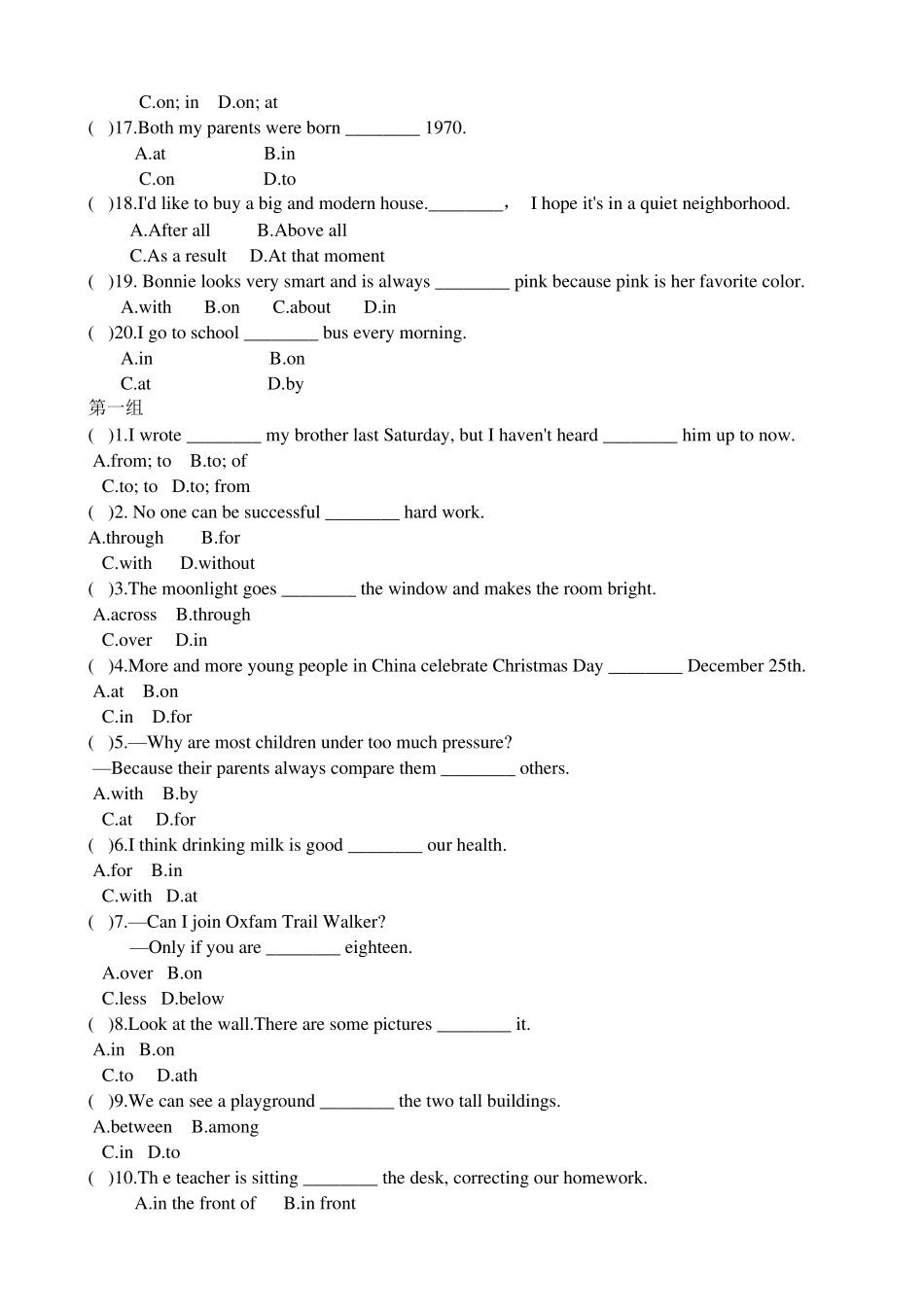 C.on; in D.on; at
( )17.Both my parents were born ________ 1970.
A.at B.in
C.on D.to
( )18.I'd like to buy a big and modern house.________， I hope it's in a quiet neighborhood.
A.After all B.Above all
C.As a result D.At that moment
( )19. Bonnie looks very smart and is always ________ pink because pink is her favorite color.
A.with B.on C.about D.in
( )20.I go to school ________ bus every morning.
A.in B.on
C.at D.by
第一组
( )1.I wrote ________ my brother last Saturday, but I haven't heard ________ him up to now.
A.from; to B.to; of
C.to; to D.to; from
( )2. No one can be successful ________ hard work.
A.through B.for
C.with D.without
( )3.The moonlight goes ________ the window and makes the room bright.
A.across B.through
C.over D.in
( )4.More and more young people in China celebrate Christmas Day ________ December 25th.
A.at B.on
C.in D.for
( )5.—Why are most children under too much pressure?
—Because their parents always compare them ________ others.
A.with B.by
C.at D.for
( )6.I think drinking milk is good ________ our health.
A.for B.in
C.with D.at
( )7.—Can I join Oxfam Trail Walker?
—Only if you are ________ eighteen.
A.over B.on
C.less D.below
( )8.Look at the wall.There are some pictures ________ it.
A.in B.on
C.to D.ath
( )9.We can see a playground ________ the two tall buildings.
A.between B.among
C.in D.to
( )10.Th e teacher is sitting ________ the desk, correcting our homework.
A.in the front of B.in front